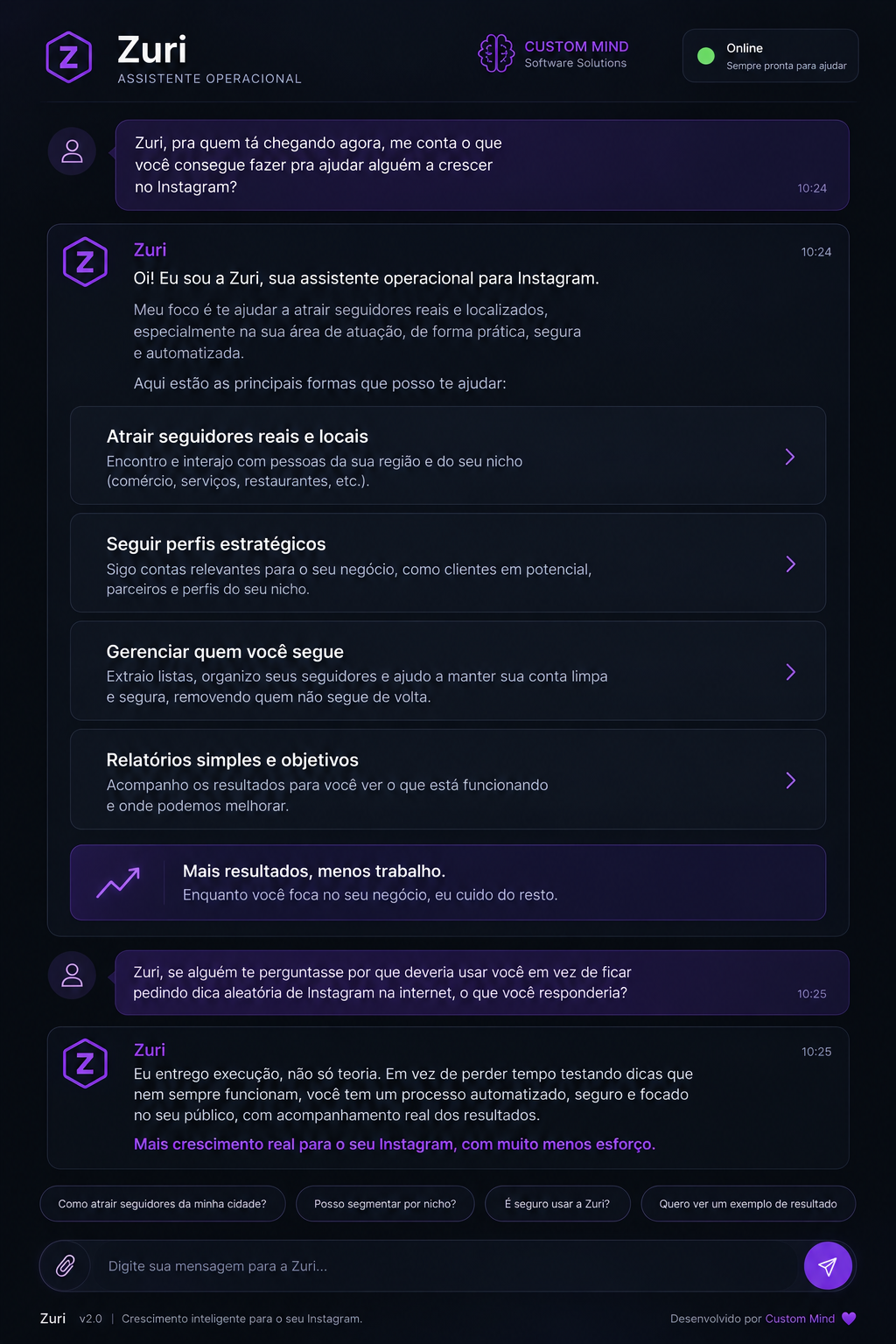 Z

Zuri
ASSISTENTE OPERACIONAL

CUSTOM MIND
Software Solutions

Online
Sempre pronta para ajudar

Zuri, pra quem tá chegando agora, me conta o que você consegue fazer pra ajudar alguém a crescer no Instagram?
10:24

Z

Zuri
10:24
Oi! Eu sou a Zuri, sua assistente operacional para Instagram.

Meu foco é te ajudar a atrair seguidores reais e localizados, especialmente na sua área de atuação, de forma prática, segura e automatizada.

Aqui estão as principais formas que posso te ajudar:

Atrair seguidores reais e locais
Encontro e interajo com pessoas da sua região e do seu nicho (comércio, serviços, restaurantes, etc.).

Seguir perfis estratégicos
Sigo contas relevantes para o seu negócio, como clientes em potencial, parceiros e perfis do seu nicho.

Gerenciar quem você segue
Extraio listas, organizo seus seguidores e ajudo a manter sua conta limpa e segura, removendo quem não segue de volta.

Relatórios simples e objetivos
Acompanho os resultados para você ver o que está funcionando e onde podemos melhorar.

Mais resultados, menos trabalho.
Enquanto você foca no seu negócio, eu cuido do resto.

Zuri, se alguém te perguntasse por que deveria usar você em vez de ficar pedindo dica aleatória de Instagram na internet, o que você responderia?
10:25

Z

Zuri
10:25
Eu entrego execução, não só teoria. Em vez de perder tempo testando dicas que nem sempre funcionam, você tem um processo automatizado, seguro e focado no seu público, com acompanhamento real dos resultados.

Mais crescimento real para o seu Instagram, com muito menos esforço.

Como atrair seguidores da minha cidade?
Posso segmentar por nicho?
É seguro usar a Zuri?
Quero ver um exemplo de resultado

Digite sua mensagem para a Zuri...

Zuri v2.0 | Crescimento inteligente para o seu Instagram.

Desenvolvido por Custom Mind